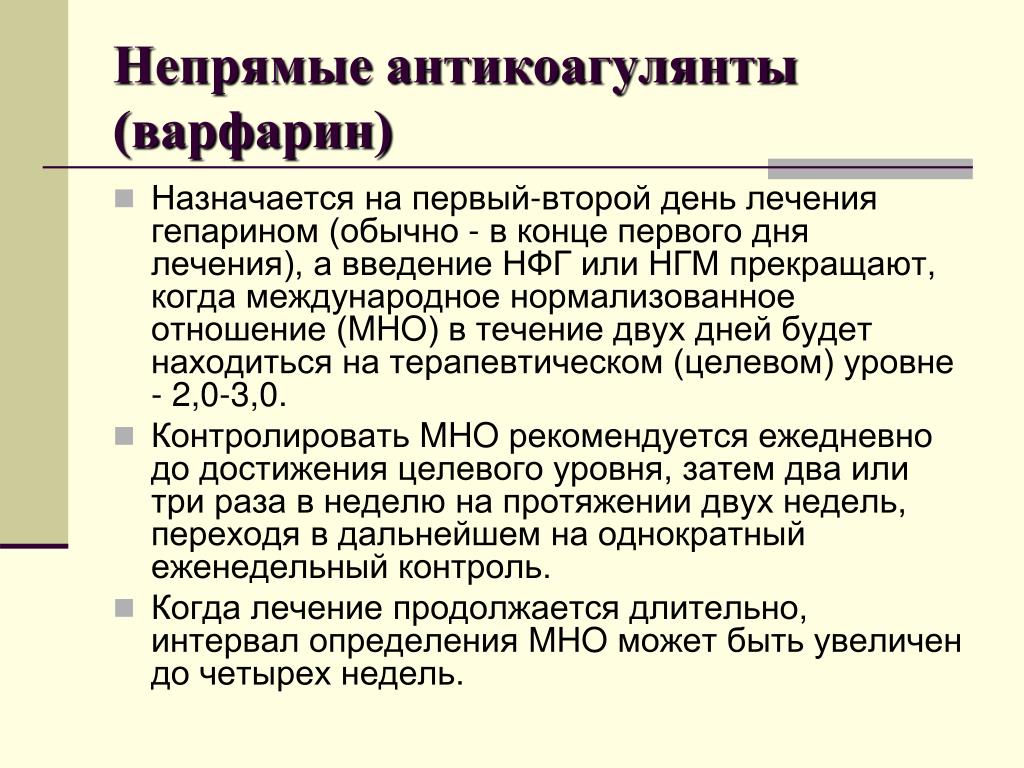 Непрямые антикоагулянты (варфарин)

Назначается на первый-второй день лечения гепарином (обычно - в конце первого дня лечения), а введение НФГ или НГМ прекращают, когда международное нормализованное отношение (МНО) в течение двух дней будет находиться на терапевтическом (целевом) уровне - 2,0-3,0.

Контролировать МНО рекомендуется ежедневно до достижения целевого уровня, затем два или три раза в неделю на протяжении двух недель, переходя в дальнейшем на однократный еженедельный контроль.

Когда лечение продолжается длительно, интервал определения МНО может быть увеличен до четырех недель.